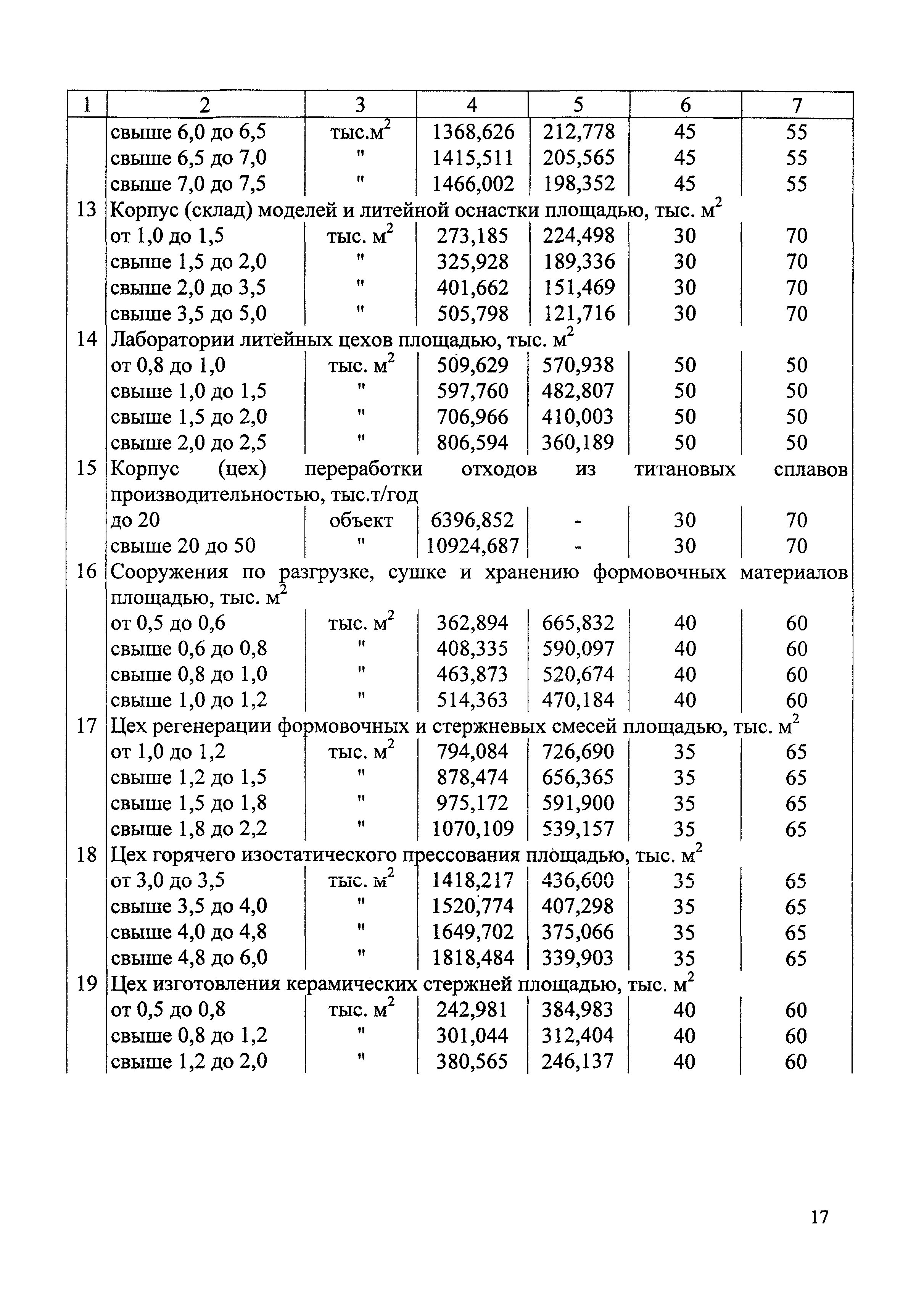 | 1 | 2 | 3 | 4 | 5 | 6 | 7 |
|---|---|---|---|---|---|---|
| | свыше 6,0 до 6,5 | тыс.м$^2$ | 1368,626 | 212,778 | 45 | 55 |
| | свыше 6,5 до 7,0 | " | 1415,511 | 205,565 | 45 | 55 |
| | свыше 7,0 до 7,5 | " | 1466,002 | 198,352 | 45 | 55 |
| 13 | Корпус (склад) моделей и литейной оснастки площадью, тыс. м$^2$ | | | | | |
| | от 1,0 до 1,5 | тыс. м$^2$ | 273,185 | 224,498 | 30 | 70 |
| | свыше 1,5 до 2,0 | " | 325,928 | 189,336 | 30 | 70 |
| | свыше 2,0 до 3,5 | " | 401,662 | 151,469 | 30 | 70 |
| | свыше 3,5 до 5,0 | " | 505,798 | 121,716 | 30 | 70 |
| 14 | Лаборатории литейных цехов площадью, тыс. м$^2$ | | | | | |
| | от 0,8 до 1,0 | тыс. м$^2$ | 509,629 | 570,938 | 50 | 50 |
| | свыше 1,0 до 1,5 | " | 597,760 | 482,807 | 50 | 50 |
| | свыше 1,5 до 2,0 | " | 706,966 | 410,003 | 50 | 50 |
| | свыше 2,0 до 2,5 | " | 806,594 | 360,189 | 50 | 50 |
| 15 | Корпус (цех) переработки отходов из титановых сплавов производительностью, тыс.т/год | | | | | |
| | до 20 | объект | 6396,852 | - | 30 | 70 |
| | свыше 20 до 50 | " | 10924,687 | - | 30 | 70 |
| 16 | Сооружения по разгрузке, сушке и хранению формовочных материалов площадью, тыс. м$^2$ | | | | | |
| | от 0,5 до 0,6 | тыс. м$^2$ | 362,894 | 665,832 | 40 | 60 |
| | свыше 0,6 до 0,8 | " | 408,335 | 590,097 | 40 | 60 |
| | свыше 0,8 до 1,0 | " | 463,873 | 520,674 | 40 | 60 |
| | свыше 1,0 до 1,2 | " | 514,363 | 470,184 | 40 | 60 |
| 17 | Цех регенерации формовочных и стержневых смесей площадью, тыс. м$^2$ | | | | | |
| | от 1,0 до 1,2 | тыс. м$^2$ | 794,084 | 726,690 | 35 | 65 |
| | свыше 1,2 до 1,5 | " | 878,474 | 656,365 | 35 | 65 |
| | свыше 1,5 до 1,8 | " | 975,172 | 591,900 | 35 | 65 |
| | свыше 1,8 до 2,2 | " | 1070,109 | 539,157 | 35 | 65 |
| 18 | Цех горячего изостатического прессования площадью, тыс. м$^2$ | | | | | |
| | от 3,0 до 3,5 | тыс. м$^2$ | 1418,217 | 436,600 | 35 | 65 |
| | свыше 3,5 до 4,0 | " | 1520,774 | 407,298 | 35 | 65 |
| | свыше 4,0 до 4,8 | " | 1649,702 | 375,066 | 35 | 65 |
| | свыше 4,8 до 6,0 | " | 1818,484 | 339,903 | 35 | 65 |
| 19 | Цех изготовления керамических стержней площадью, тыс. м$^2$ | | | | | |
| | от 0,5 до 0,8 | тыс. м$^2$ | 242,981 | 384,983 | 40 | 60 |
| | свыше 0,8 до 1,2 | " | 301,044 | 312,404 | 40 | 60 |
| | свыше 1,2 до 2,0 | " | 380,565 | 246,137 | 40 | 60 |

17